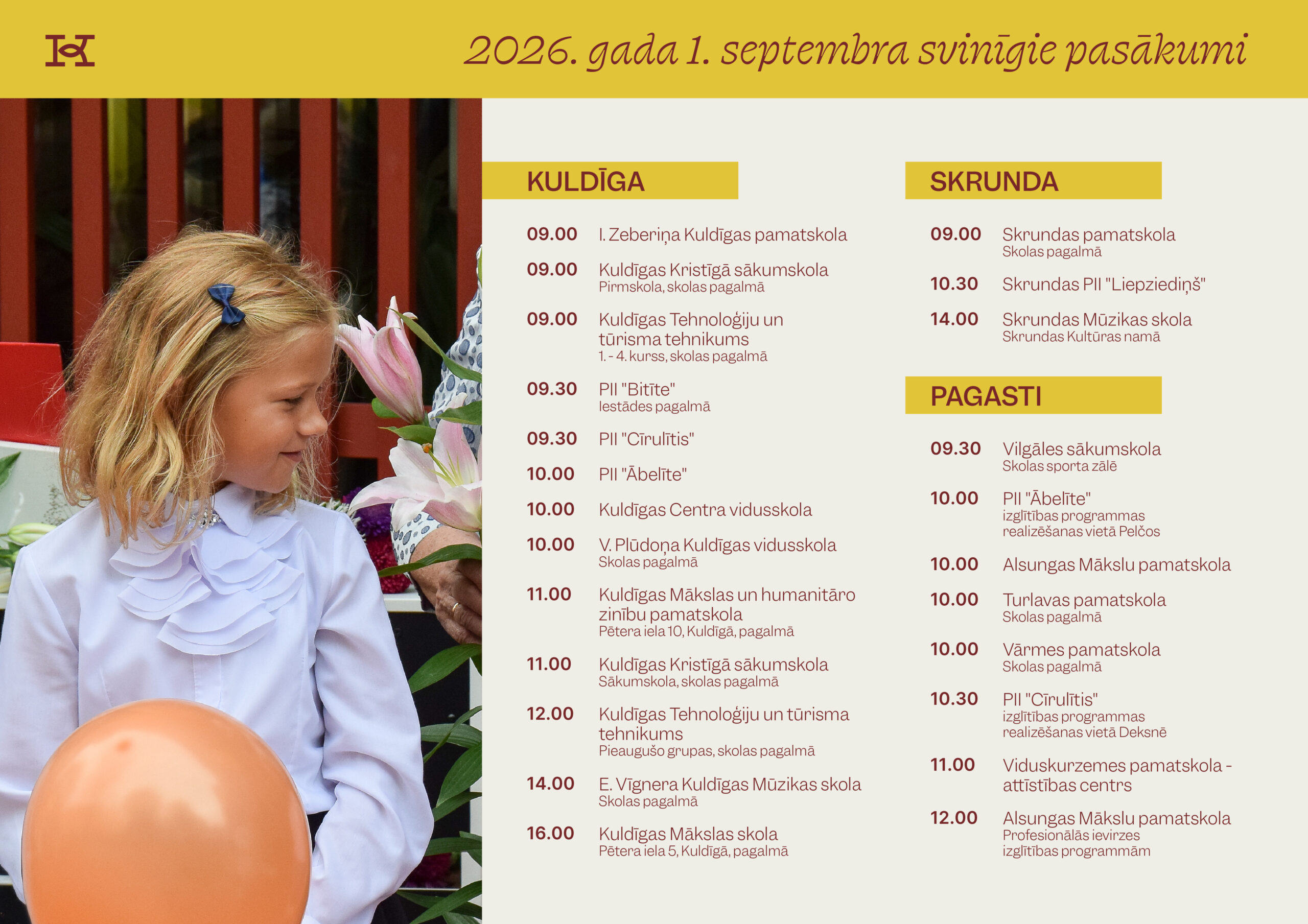 2026. gada 1. septembra svinīgie pasākumi

KULDĪGA

09.00 I. Zeberiņa Kuldīgas pamatskola

09.00 Kuldīgas Kristīgā sākumskola
Pirmskola, skolas pagalmā

09.00 Kuldīgas Tehnoloģiju un tūrisma tehnikums
1. - 4. kurss, skolas pagalmā

09.30 PII "Bitīte"
Iestādes pagalmā

09.30 PII "Cīrulītis"

10.00 PII "Ābelīte"

10.00 Kuldīgas Centra vidusskola

10.00 V. Plūdoņa Kuldīgas vidusskola
Skolas pagalmā

11.00 Kuldīgas Mākslas un humanitāro zinību pamatskola
Pētera iela 10, Kuldīgā, pagalmā

11.00 Kuldīgas Kristīgā sākumskola
Sākumskola, skolas pagalmā

12.00 Kuldīgas Tehnoloģiju un tūrisma tehnikums
Pieaugušo grupas, skolas pagalmā

14.00 E. Vīgnera Kuldīgas Mūzikas skola
Skolas pagalmā

16.00 Kuldīgas Mākslas skola
Pētera iela 5, Kuldīgā, pagalmā

SKRUNDA

09.00 Skrundas pamatskola
Skolas pagalmā

10.30 Skrundas PII "Liepziediņš"

14.00 Skrundas Mūzikas skola
Skrundas Kultūras namā

PAGASTI

09.30 Vilgāles sākumskola
Skolas sporta zālē

10.00 PII "Ābelīte"
izglītības programmas realizēšanas vietā Pelčos

10.00 Alsungas Mākslu pamatskola

10.00 Turlavas pamatskola
Skolas pagalmā

10.00 Vārmes pamatskola
Skolas pagalmā

10.30 PII "Cīrulītis"
izglītības programmas realizēšanas vietā Deksnē

11.00 Viduskurzemes pamatskola - attīstības centrs

12.00 Alsungas Mākslu pamatskola
Profesionālās ievirzes izglītības programmām